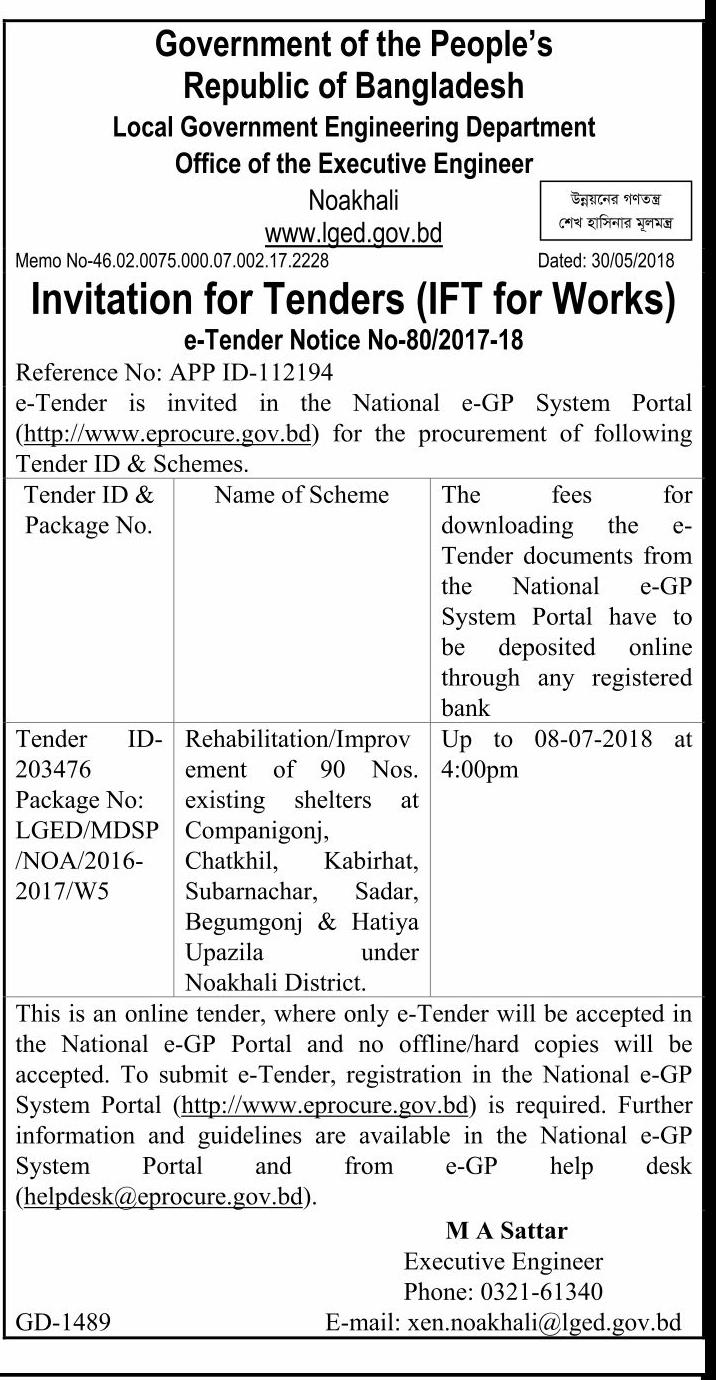 Government of the People's Republic of Bangladesh
Local Government Engineering Department
Office of the Executive Engineer
Noakhali
www.lged.gov.bd

উন্নয়নের গণতন্ত্র
শেখ হাসিনার মূলমন্ত্র

Memo No-46.02.0075.000.07.002.17.2228

Dated: 30/05/2018

Invitation for Tenders (IFT for Works)
e-Tender Notice No-80/2017-18

Reference No: APP ID-112194
e-Tender is invited in the National e-GP System Portal (http://www.eprocure.gov.bd) for the procurement of following Tender ID & Schemes.

| Tender ID & Package No. | Name of Scheme | The fees for downloading the e-Tender documents from the National e-GP System Portal have to be deposited online through any registered bank |
|---|---|---|
| Tender ID-203476 Package No: LGED/MDSP/NOA/2016-2017/W5 | Rehabilitation/Improvement of 90 Nos. existing shelters at Companigonj, Chatkhil, Kabirhat, Subarnachar, Sadar, Begumgonj & Hatiya Upazila under Noakhali District. | Up to 08-07-2018 at 4:00pm |

This is an online tender, where only e-Tender will be accepted in the National e-GP Portal and no offline/hard copies will be accepted. To submit e-Tender, registration in the National e-GP System Portal (http://www.eprocure.gov.bd) is required. Further information and guidelines are available in the National e-GP System Portal and from e-GP help desk (helpdesk@eprocure.gov.bd).

M A Sattar
Executive Engineer
Phone: 0321-61340
E-mail: xen.noakhali@lged.gov.bd

GD-1489